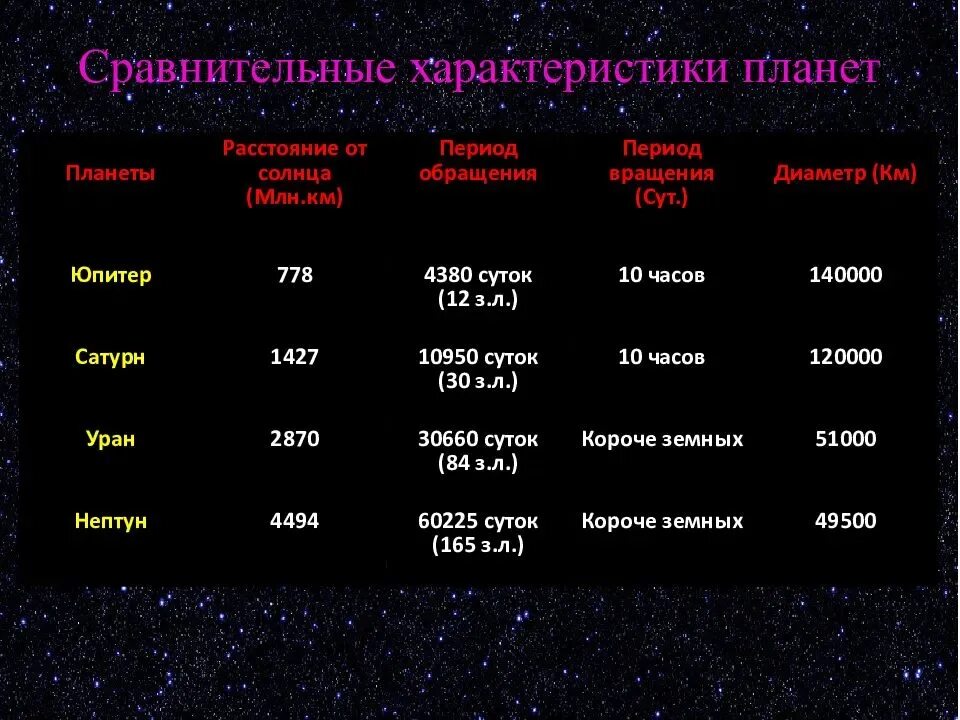 Сравнительные характеристики планет

| Планеты | Расстояние от солнца (Млн.км) | Период обращения | Период вращения (Сут.) | Диаметр (Км) |
|---|---|---|---|---|
| Юпитер | 778 | 4380 суток (12 з.л.) | 10 часов | 140000 |
| Сатурн | 1427 | 10950 суток (30 з.л.) | 10 часов | 120000 |
| Уран | 2870 | 30660 суток (84 з.л.) | Короче земных | 51000 |
| Нептун | 4494 | 60225 суток (165 з.л.) | Короче земных | 49500 |